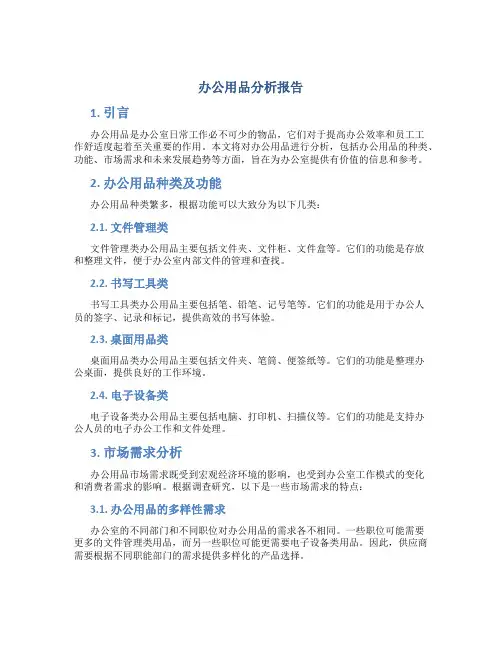 办公用品分析报告

1. 引言

办公用品是办公室日常工作必不可少的物品，它们对于提高办公效率和员工工作舒适度起着至关重要的作用。本文将对办公用品进行分析，包括办公用品的种类、功能、市场需求和未来发展趋势等方面，旨在为办公室提供有价值的信息和参考。

2. 办公用品种类及功能

办公用品种类繁多，根据功能可以大致分为以下几类：

2.1. 文件管理类

文件管理类办公用品主要包括文件夹、文件柜、文件盒等。它们的功能是存放和整理文件，便于办公室内部文件的管理和查找。

2.2. 书写工具类

书写工具类办公用品主要包括笔、铅笔、记号笔等。它们的功能是用于办公人员的签字、记录和标记，提供高效的书写体验。

2.3. 桌面用品类

桌面用品类办公用品主要包括文件夹、笔筒、便签纸等。它们的功能是整理办公桌面，提供良好的工作环境。

2.4. 电子设备类

电子设备类办公用品主要包括电脑、打印机、扫描仪等。它们的功能是支持办公人员的电子办公工作和文件处理。

3. 市场需求分析

办公用品市场需求既受到宏观经济环境的影响，也受到办公室工作模式的变化和消费者需求的影响。根据调查研究，以下是一些市场需求的特点：

3.1. 办公用品的多样性需求

办公室的不同部门和不同职位对办公用品的需求各不相同。一些职位可能需要更多的文件管理类用品，而另一些职位可能更需要电子设备类用品。因此，供应商需要根据不同职能部门的需求提供多样化的产品选择。